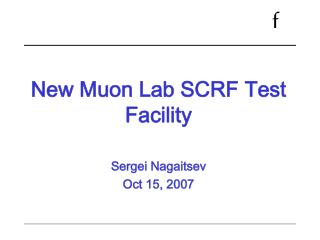 f

New Muon Lab SCRF Test Facility

Sergei Nagaitsev
Oct 15, 2007